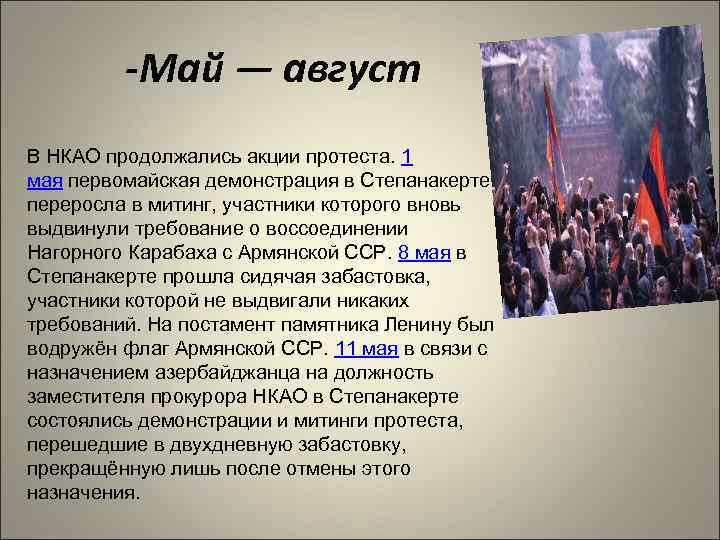 -Май — август

В НКАО продолжались акции протеста. 1 мая первомайская демонстрация в Степанакерте переросла в митинг, участники которого вновь выдвинули требование о воссоединении Нагорного Карабаха с Армянской ССР. 8 мая в Степанакерте прошла сидячая забастовка, участники которой не выдвигали никаких требований. На постамент памятника Ленину был водружён флаг Армянской ССР. 11 мая в связи с назначением азербайджанца на должность заместителя прокурора НКАО в Степанакерте состоялись демонстрации и митинги протеста, перешедшие в двухдневную забастовку, прекращённую лишь после отмены этого назначения.